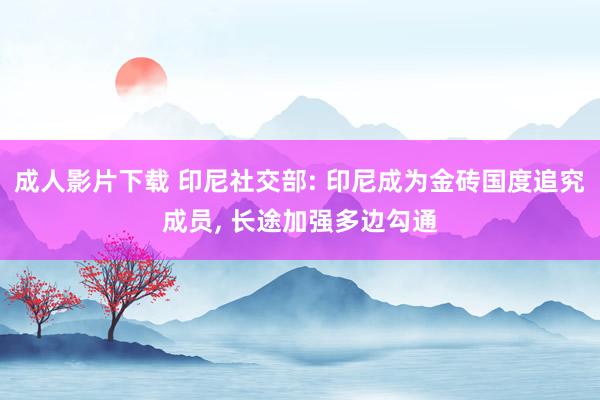 成人影片下载 印尼社交部: 印尼成为金砖国度追究成员, 长途加强多边勾通